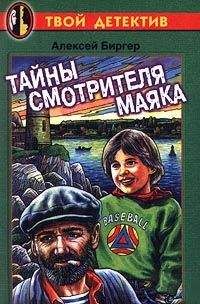 ТВОЙ ДЕТЕКТИВ

Алексей Биргер

ТАЙНЫ СМОТРИТЕЛЯ МАЯКА

BASEBALL